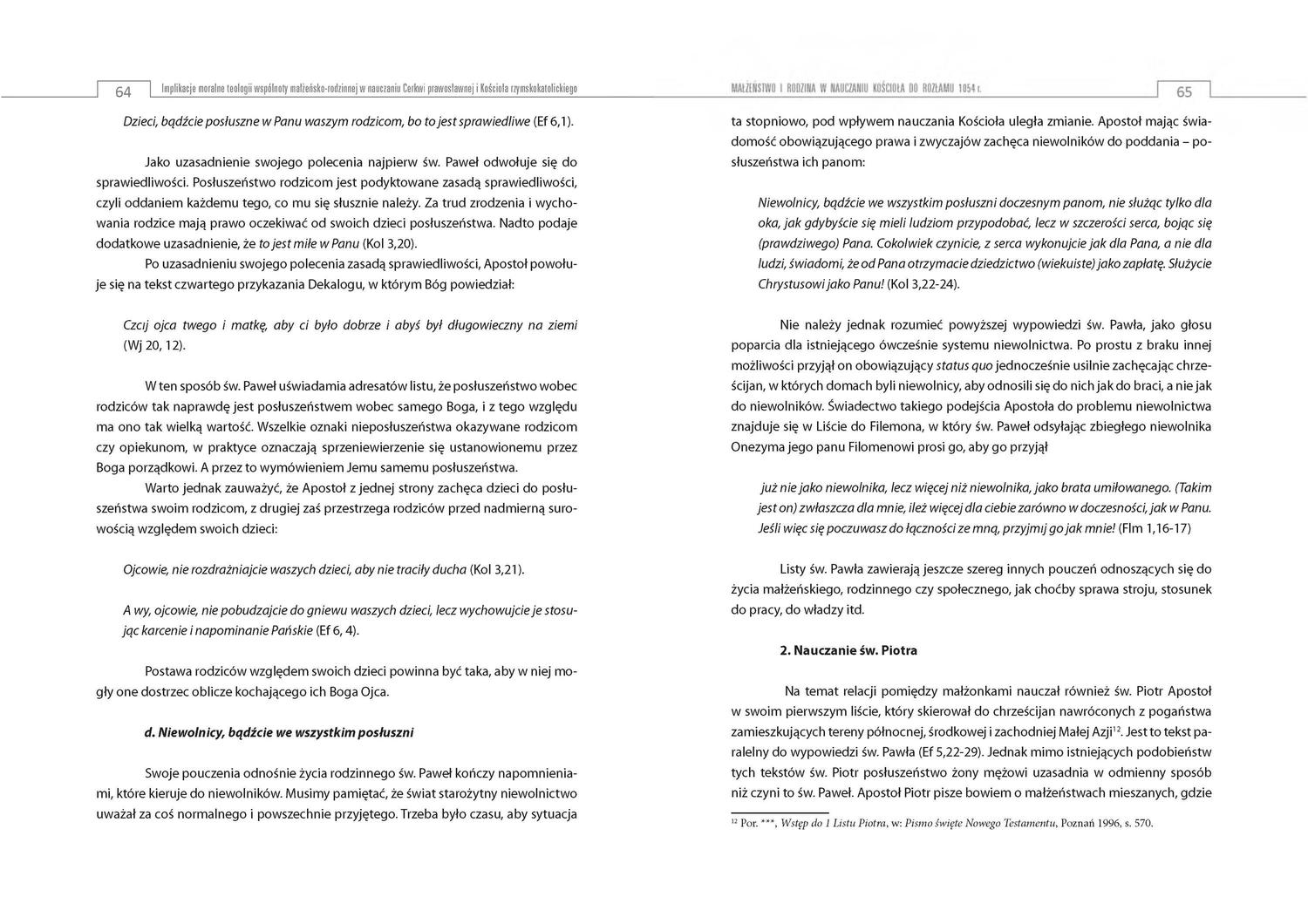 64 Implikacje moralne teologii wspólnoty małżeńsko-rodzinnej w nauczaniu Cerkwi prawosławnej i Kościoła rzymskokatolickiego

Dzieci, bądźcie posłuszne w Panu waszym rodzicom, bo to jest sprawiedliwe (Ef 6,1).

Jako uzasadnienie swojego polecenia najpierw św. Paweł odwołuje się do sprawiedliwości. Posłuszeństwo rodzicom jest podyktowane zasadą sprawiedliwości, czyli oddaniem każdemu tego, co mu się słusznie należy. Za trud zrodzenia i wychowania rodzice mają prawo oczekiwać od swoich dzieci posłuszeństwa. Nadto podaje dodatkowe uzasadnienie, że to jest miłe w Panu (Kol 3,20).

Po uzasadnieniu swojego polecenia zasadą sprawiedliwości, Apostoł powołuje się na tekst czwartego przykazania Dekalogu, w którym Bóg powiedział:

Czcij ojca twego i matkę, aby ci było dobrze i abyś był długowieczny na ziemi (Wj 20, 12).

W ten sposób św. Paweł uświadamia adresatów listu, że posłuszeństwo wobec rodziców tak naprawdę jest posłuszeństwem wobec samego Boga, i z tego względu ma ono tak wielką wartość. Wszelkie oznaki nieposłuszeństwa okazywane rodzicom czy opiekunom, w praktyce oznaczają sprzeniewierzenie się ustanowionemu przez Boga porządkowi. A przez to wymówieniem Jemu samemu posłuszeństwa.

Warto jednak zauważyć, że Apostoł z jednej strony zachęca dzieci do posłuszeństwa swoim rodzicom, z drugiej zaś przestrzega rodziców przed nadmierną surowością względem swoich dzieci:

Ojcowie, nie rozdrażniajcie waszych dzieci, aby nie traciły ducha (Kol 3,21).

A wy, ojcowie, nie pobudzajcie do gniewu waszych dzieci, lecz wychowujcie je stosując karcenie i napominanie Pańskie (Ef 6, 4).

Postawa rodziców względem swoich dzieci powinna być taka, aby w niej mogły one dostrzec oblicze kochającego ich Boga Ojca.

d. Niewolnicy, bądźcie we wszystkim posłuszni

Swoje pouczenia odnośnie życia rodzinnego św. Paweł kończy napomnieniami, które kieruje do niewolników. Musimy pamiętać, że świat starożytny niewolnictwo uważał za coś normalnego i powszechnie przyjętego. Trzeba było czasu, aby sytuacja

MAŁŻEŃSTWO I RODZINA W NAUCZANIU KOŚCIOŁA DO ROZŁAMU 1054 r. 65

ta stopniowo, pod wpływem nauczania Kościoła uległa zmianie. Apostoł mając świadomość obowiązującego prawa i zwyczajów zachęca niewolników do poddania – posłuszeństwa ich panom:

Niewolnicy, bądźcie we wszystkim posłuszni doczesnym panom, nie służąc tylko dla oka, jak gdybyście się mieli ludziom przypodobać, lecz w szczerości serca, bojąc się (prawdziwego) Pana. Cokolwiek czynicie, z serca wykonujcie jak dla Pana, a nie dla ludzi, świadomi, że od Pana otrzymacie dziedzictwo (wiekuiste) jako zapłatę. Służycie Chrystusowi jako Panu! (Kol 3,22-24).

Nie należy jednak rozumieć powyższej wypowiedzi św. Pawła, jako głosu poparcia dla istniejącego ówcześnie systemu niewolnictwa. Po prostu z braku innej możliwości przyjął on obowiązujący status quo jednocześnie usilnie zachęcając chrześcijan, w których domach byli niewolnicy, aby odnosili się do nich jak do braci, a nie jak do niewolników. Świadectwo takiego podejścia Apostoła do problemu niewolnictwa znajduje się w Liście do Filemona, w który św. Paweł odsyłając zbiegłego niewolnika Onezyma jego panu Filomenowi prosi go, aby go przyjął

już nie jako niewolnika, lecz więcej niż niewolnika, jako brata umiłowanego. (Takim jest on) zwłaszcza dla mnie, ileż więcej dla ciebie zarówno w doczesności, jak w Panu. Jeśli więc się poczuwasz do łączności ze mną, przyjmij go jak mnie! (Flm 1,16-17)

Listy św. Pawła zawierają jeszcze szereg innych pouczeń odnoszących się do życia małżeńskiego, rodzinnego czy społecznego, jak choćby sprawa stroju, stosunek do pracy, do władzy itd.

2. Nauczanie św. Piotra

Na temat relacji pomiędzy małżonkami nauczał również św. Piotr Apostoł w swoim pierwszym liście, który skierował do chrześcijan nawróconych z pogaństwa zamieszkujących tereny północnej, środkowej i zachodniej Małej Azji$^{12}$. Jest to tekst paralelny do wypowiedzi św. Pawła (Ef 5,22-29). Jednak mimo istniejących podobieństw tych tekstów św. Piotr posłuszeństwo żony mężowi uzasadnia w odmienny sposób niż czyni to św. Paweł. Apostoł Piotr pisze bowiem o małżeństwach mieszanych, gdzie

$^{12}$ Por. ***, Wstęp do 1 Listu Piotra, w: Pismo święte Nowego Testamentu, Poznań 1996, s. 570.